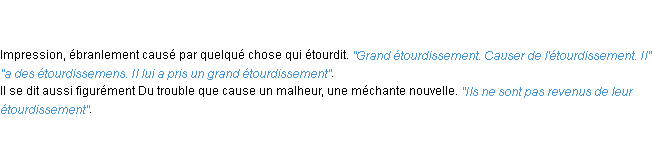 Impression, ébranlement causé par quelqué chose qui étourdit. "Grand étourdissement. Causer de l'étourdissement. Il" "a des étourdissemens. Il lui a pris un grand étourdissement".
Il se dit aussi figurément Du trouble que cause un malheur, une méchante nouvelle. "Ils ne sont pas revenus de leur étourdissement".